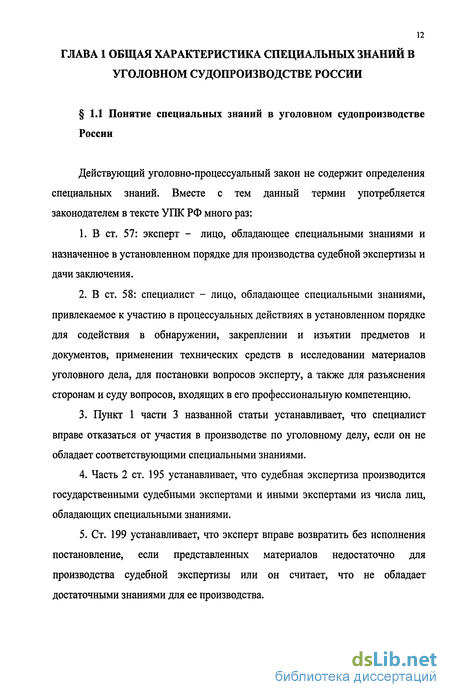 12

ГЛАВА 1 ОБЩАЯ ХАРАКТЕРИСТИКА СПЕЦИАЛЬНЫХ ЗНАНИЙ В УГОЛОВНОМ СУДОПРОИЗВОДСТВЕ РОССИИ

§ 1.1 Понятие специальных знаний в уголовном судопроизводстве России

Действующий уголовно-процессуальный закон не содержит определения специальных знаний. Вместе с тем данный термин употребляется законодателем в тексте УПК РФ много раз:

1. В ст. 57: эксперт – лицо, обладающее специальными знаниями и назначенное в установленном порядке для производства судебной экспертизы и дачи заключения.

2. В ст. 58: специалист – лицо, обладающее специальными знаниями, привлекаемое к участию в процессуальных действиях в установленном порядке для содействия в обнаружении, закреплении и изъятии предметов и документов, применении технических средств в исследовании материалов уголовного дела, для постановки вопросов эксперту, а также для разъяснения сторонам и суду вопросов, входящих в его профессиональную компетенцию.

3. Пункт 1 части 3 названной статьи устанавливает, что специалист вправе отказаться от участия в производстве по уголовному делу, если он не обладает соответствующими специальными знаниями.

4. Часть 2 ст. 195 устанавливает, что судебная экспертиза производится государственными судебными экспертами и иными экспертами из числа лиц, обладающих специальными знаниями.

5. Ст. 199 устанавливает, что эксперт вправе возвратить без исполнения постановление, если представленных материалов недостаточно для производства судебной экспертизы или он считает, что не обладает достаточными знаниями для ее производства.

dsLib.net
библиотека диссертаций